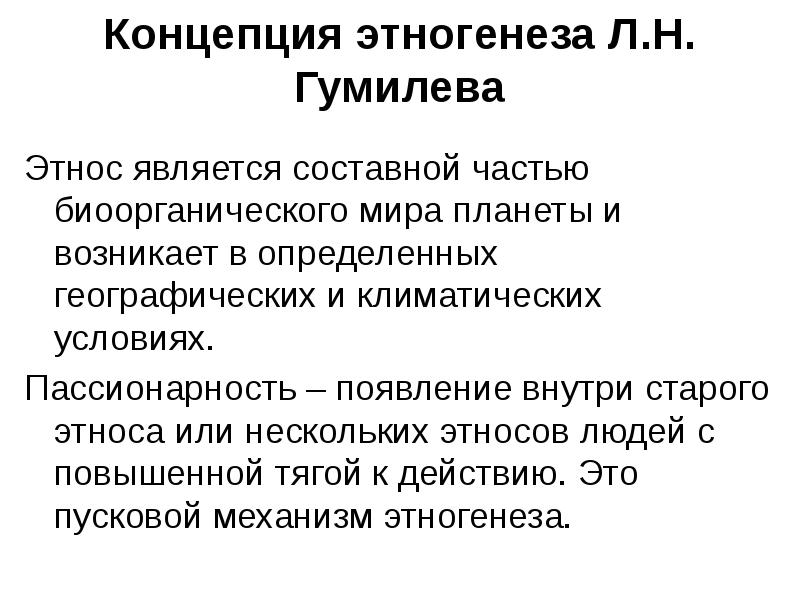 Концепция этногенеза Л.Н. Гумилева

Этнос является составной частью биоорганического мира планеты и возникает в определенных географических и климатических условиях.

Пассионарность – появление внутри старого этноса или нескольких этносов людей с повышенной тягой к действию. Это пусковой механизм этногенеза.